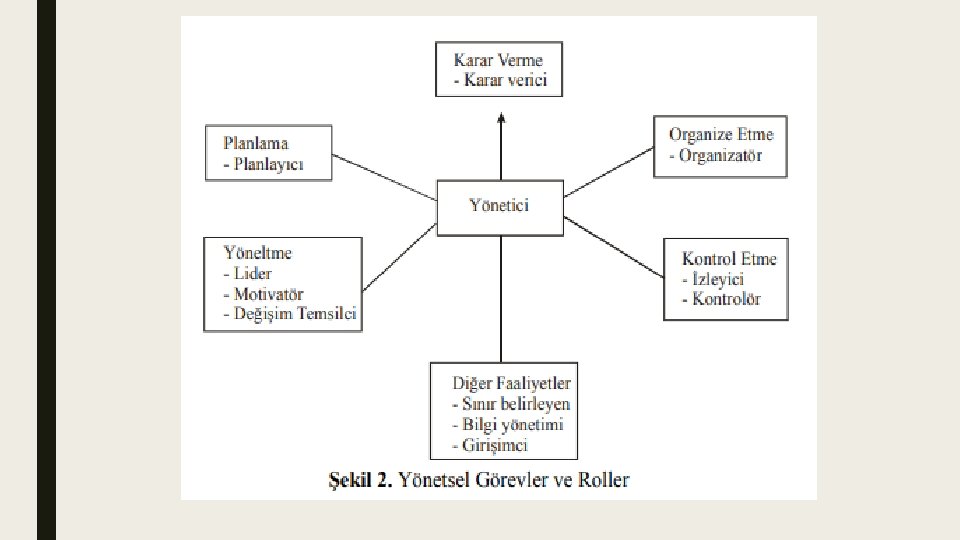 Karar Verme
- Karar verici

Planlama
- Planlayıcı

Organize Etme
- Organizatör

Yönetici

Yöneltme
- Lider
- Motivatör
- Değişim Temsilci

Kontrol Etme
- İzleyici
- Kontrolör

Diğer Faaliyetler
- Sınır belirleyen
- Bilgi yönetimi
- Girişimci

Şekil 2. Yönetsel Görevler ve Roller